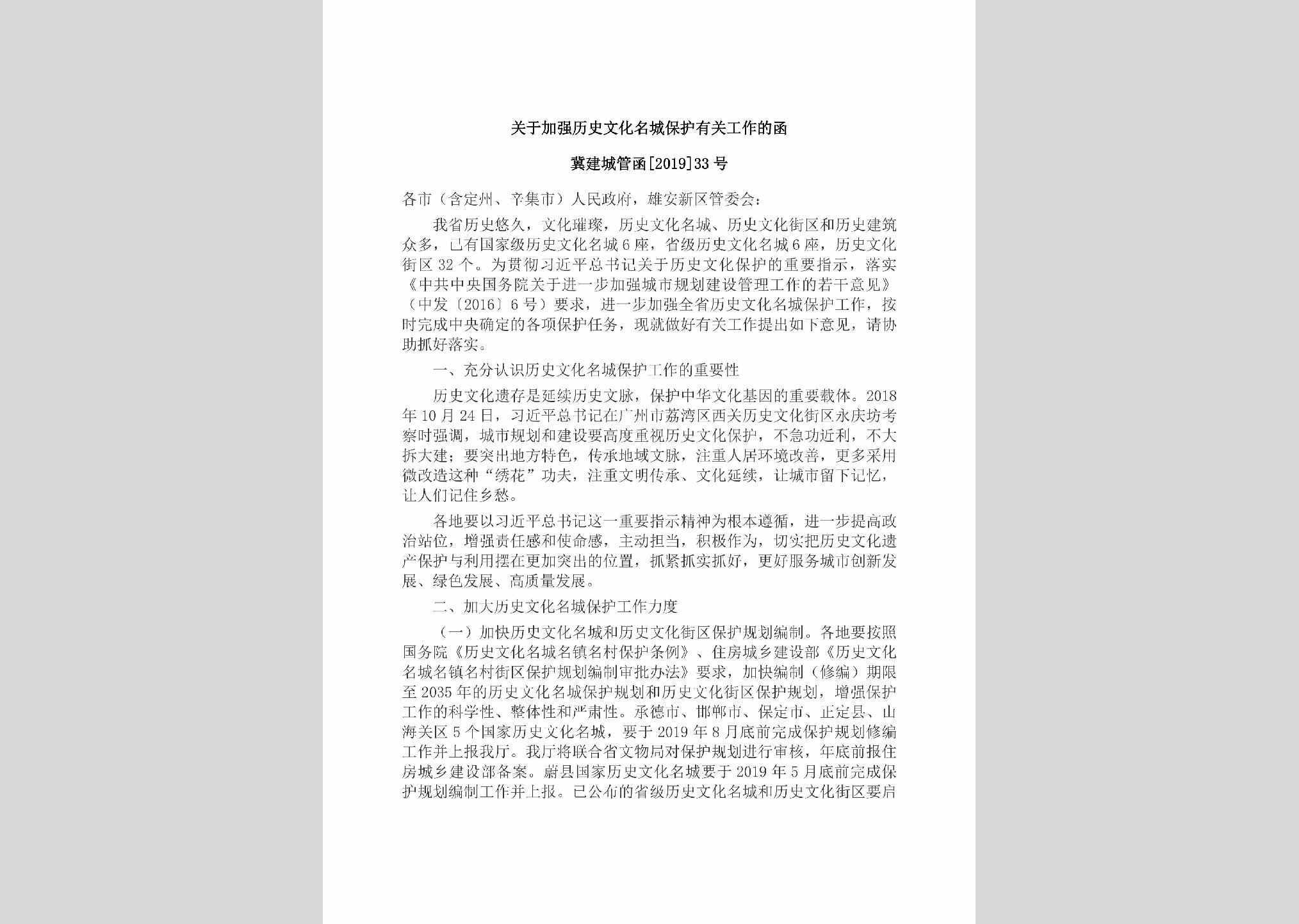 关于加强历史文化名城保护有关工作的函

冀建城管函[2019]33号

各市（含定州、辛集市）人民政府，雄安新区管委会：

我省历史悠久，文化璀璨，历史文化名城、历史文化街区和历史建筑众多，已有国家级历史文化名城6座，省级历史文化名城6座，历史文化街区32个。为贯彻习近平总书记关于历史文化保护的重要指示，落实《中共中央国务院关于进一步加强城市规划建设管理工作的若干意见》（中发〔2016〕6号）要求，进一步加强全省历史文化名城保护工作，按时完成中央确定的各项保护任务，现就做好有关工作提出如下意见，请协助抓好落实。

一、充分认识历史文化名城保护工作的重要性

历史文化遗存是延续历史文脉，保护中华文化基因的重要载体。2018年10月24日，习近平总书记在广州市荔湾区西关历史文化街区永庆坊考察时强调，城市规划和建设要高度重视历史文化保护，不急功近利，不大拆大建；要突出地方特色，传承地域文脉，注重人居环境改善，更多采用微改造这种“绣花”功夫，注重文明传承、文化延续，让城市留下记忆，让人们记住乡愁。

各地要以习近平总书记这一重要指示精神为根本遵循，进一步提高政治站位，增强责任感和使命感，主动担当，积极作为，切实把历史文化遗产保护与利用摆在更加突出的位置，抓紧抓实抓好，更好服务城市创新发展、绿色发展、高质量发展。

二、加大历史文化名城保护工作力度

（一）加快历史文化名城和历史文化街区保护规划编制。各地要按照国务院《历史文化名城名镇名村保护条例》、住房城乡建设部《历史文化名城名镇名村街区保护规划编制审批办法》要求，加快编制（修编）期限至2035年的历史文化名城保护规划和历史文化街区保护规划，增强保护工作的科学性、整体性和严肃性。承德市、邯郸市、保定市、正定县、山海关区5个国家历史文化名城，要于2019年8月底前完成保护规划修编工作并上报我厅。我厅将联合省文物局对保护规划进行审核，年底前报住房城乡建设部备案。蔚县国家历史文化名城要于2019年5月底前完成保护规划编制工作并上报。已公布的省级历史文化名城和历史文化街区要启